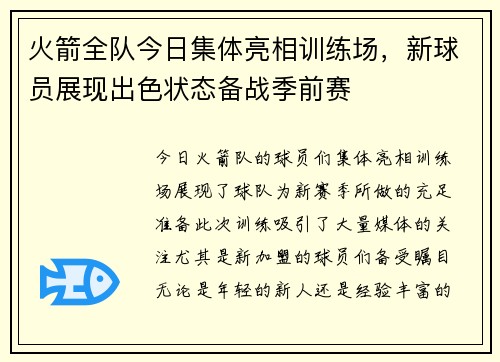 火箭全队今日集体亮相训练场，新球员展现出色状态备战季前赛

今日火箭队的球员们集体亮相训练场展现了球队为新赛季所做的充足准备此次训练吸引了大量媒体的关注尤其是新加盟的球员们备受瞩目无论是年轻的新人还是经验丰富的